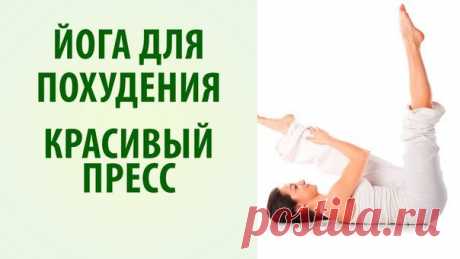 ЙОГА ДЛЯ ПОХУДЕНИЯ

КРАСИВЫЙ ПРЕСС

postila.ru